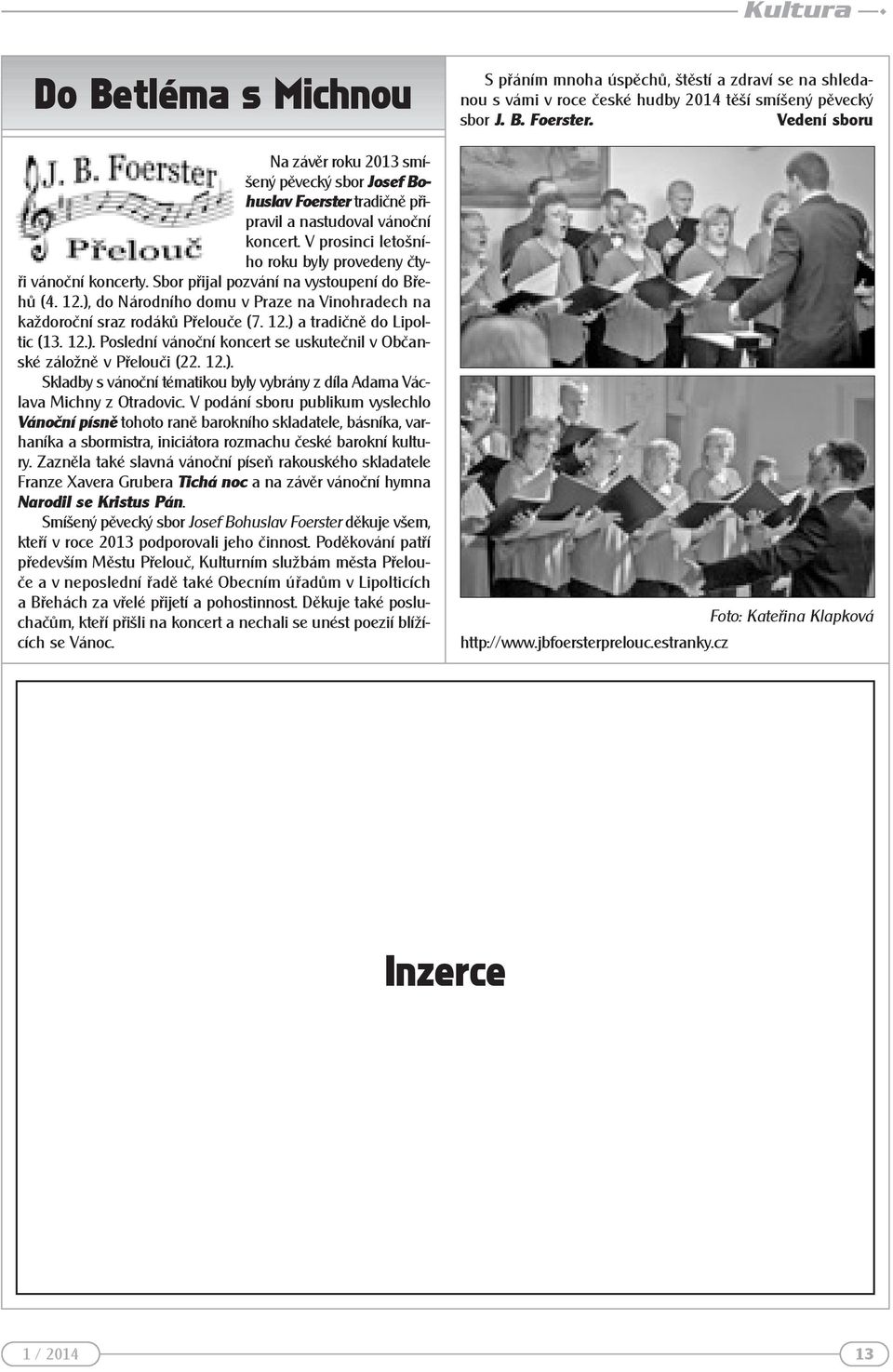 Kultura

Do Betléma s Michnou

J. B. Foerster
Přelouč

Na závěr roku 2013 smíšený pěvecký sbor Josef Bohuslav Foerster tradičně připravil a nastudoval vánoční koncert. V prosinci letošního roku byly provedeny čtyři vánoční koncerty. Sbor přijal pozvání na vystoupení do Břehů (4. 12.), do Národního domu v Praze na Vinohradech na každoroční sraz rodáků Přelouče (7. 12.) a tradičně do Lipoltic (13. 12.). Poslední vánoční koncert se uskutečnil v Občanské záložně v Přelouči (22. 12.).

Skladby s vánoční tématikou byly vybrány z díla Adama Václava Michny z Otradovic. V podání sboru publikum vyslechlo Vánoční písně tohoto raně barokního skladatele, básníka, varhaníka a sbormistra, iniciátora rozmachu české barokní kultury. Zazněla také slavná vánoční píseň rakouského skladatele Franze Xavera Grubera Tichá noc a na závěr vánoční hymna Narodil se Kristus Pán.

Smíšený pěvecký sbor Josef Bohuslav Foerster děkuje všem, kteří v roce 2013 podporovali jeho činnost. Poděkování patří především Městu Přelouč, Kulturním službám města Přelouče a v neposlední řadě také Obecním úřadům v Lipolticích a Břehách za vřelé přijetí a pohostinnost. Děkuje také posluchačům, kteří přišli na koncert a nechali se unést poezií blížících se Vánoc.

S přáním mnoha úspěchů, štěstí a zdraví se na shledanou s vámi v roce české hudby 2014 těší smíšený pěvecký sbor J. B. Foerster. Vedení sboru

Foto: Kateřina Klapková

http://www.jbfoersterprelouc.estranky.cz

Inzerce

1 / 2014

13